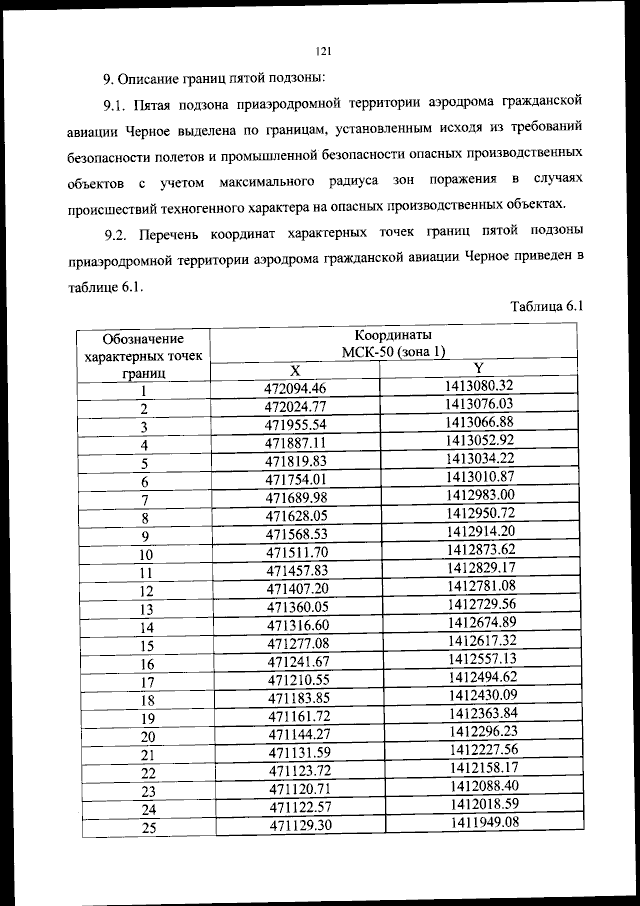 121

9. Описание границ пятой подзоны:

9.1. Пятая подзона приаэродромной территории аэродрома гражданской авиации Черное выделена по границам, установленным исходя из требований безопасности полетов и промышленной безопасности опасных производственных объектов с учетом максимального радиуса зон поражения в случаях происшествий техногенного характера на опасных производственных объектах.

9.2. Перечень координат характерных точек границ пятой подзоны приаэродромной территории аэродрома гражданской авиации Черное приведен в таблице 6.1.

Таблица 6.1

| Обозначение характерных точек границ | Координаты МСК-50 (зона 1) X | Координаты МСК-50 (зона 1) Y |
|---|---|---|
| 1 | 472094.46 | 1413080.32 |
| 2 | 472024.77 | 1413076.03 |
| 3 | 471955.54 | 1413066.88 |
| 4 | 471887.11 | 1413052.92 |
| 5 | 471819.83 | 1413034.22 |
| 6 | 471754.01 | 1413010.87 |
| 7 | 471689.98 | 1412983.00 |
| 8 | 471628.05 | 1412950.72 |
| 9 | 471568.53 | 1412914.20 |
| 10 | 471511.70 | 1412873.62 |
| 11 | 471457.83 | 1412829.17 |
| 12 | 471407.20 | 1412781.08 |
| 13 | 471360.05 | 1412729.56 |
| 14 | 471316.60 | 1412674.89 |
| 15 | 471277.08 | 1412617.32 |
| 16 | 471241.67 | 1412557.13 |
| 17 | 471210.55 | 1412494.62 |
| 18 | 471183.85 | 1412430.09 |
| 19 | 471161.72 | 1412363.84 |
| 20 | 471144.27 | 1412296.23 |
| 21 | 471131.59 | 1412227.56 |
| 22 | 471123.72 | 1412158.17 |
| 23 | 471120.71 | 1412088.40 |
| 24 | 471122.57 | 1412018.59 |
| 25 | 471129.30 | 1411949.08 |